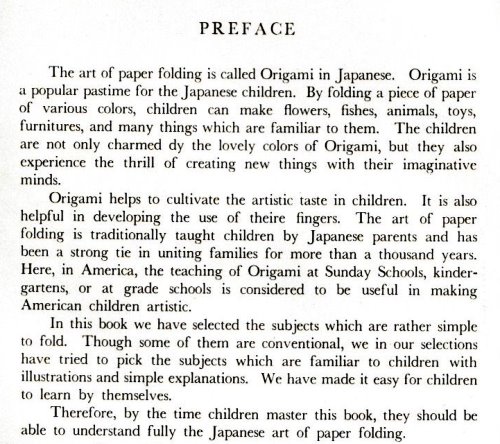 PREFACE

The art of paper folding is called Origami in Japanese. Origami is a popular pastime for the Japanese children. By folding a piece of paper of various colors, children can make flowers, fishes, animals, toys, furnitures, and many things which are familiar to them. The children are not only charmed dy the lovely colors of Origami, but they also experience the thrill of creating new things with their imaginative minds.

Origami helps to cultivate the artistic taste in children. It is also helpful in developing the use of theire fingers. The art of paper folding is traditionally taught children by Japanese parents and has been a strong tie in uniting families for more than a thousand years. Here, in America, the teaching of Origami at Sunday Schools, kindergartens, or at grade schools is considered to be useful in making American children artistic.

In this book we have selected the subjects which are rather simple to fold. Though some of them are conventional, we in our selections have tried to pick the subjects which are familiar to children with illustrations and simple explanations. We have made it easy for children to learn by themselves.

Therefore, by the time children master this book, they should be able to understand fully the Japanese art of paper folding.